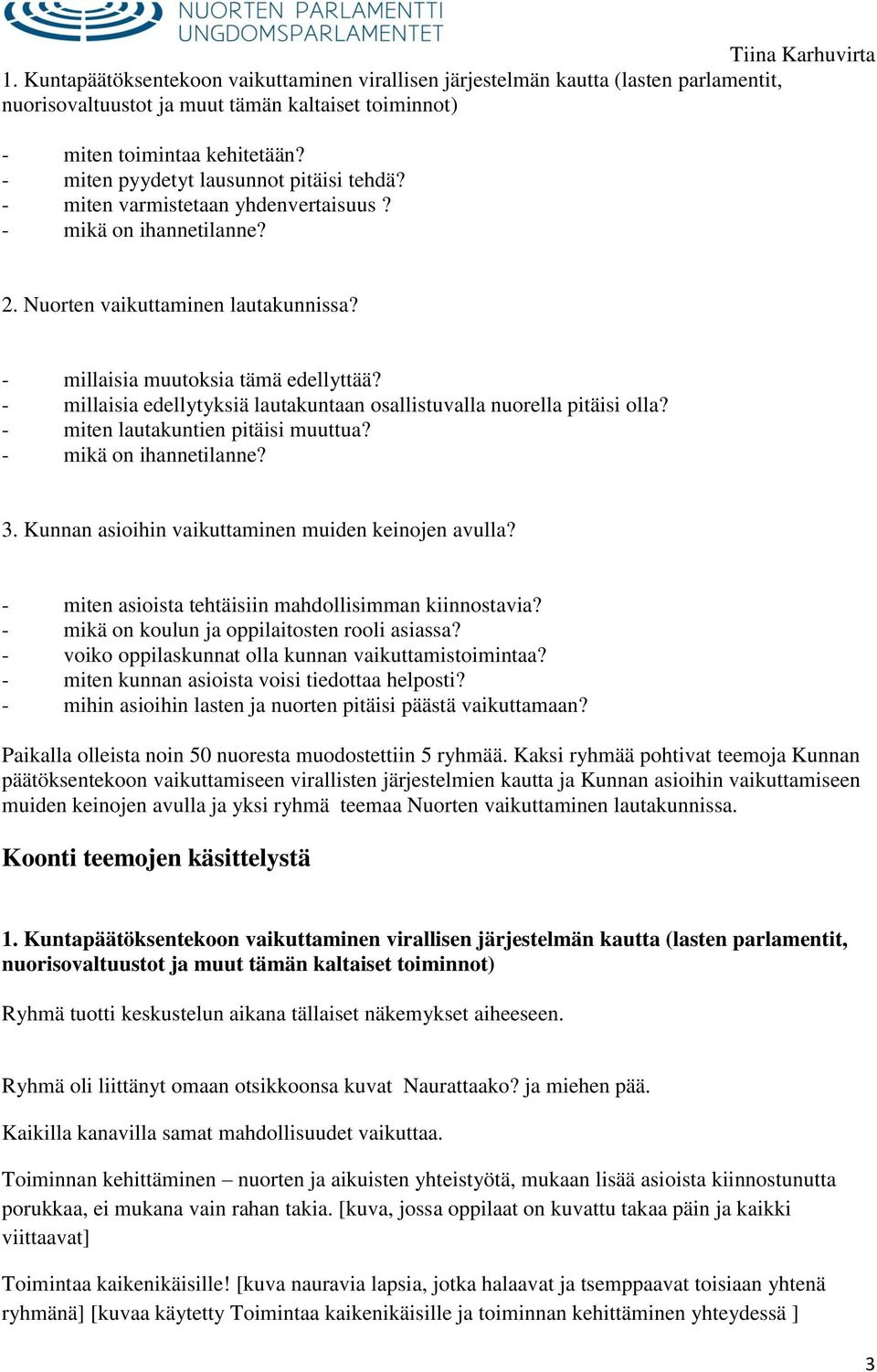 NUORTEN PARLAMENTTI
UNGDOMSPARLAMENTET

Tiina Karhuvirta

1. Kuntapäätöksentekoon vaikuttaminen virallisen järjestelmän kautta (lasten parlamentit, nuorisovaltuustot ja muut tämän kaltaiset toiminnot)

- miten toimintaa kehitetään?
- miten pyydetyt lausunnot pitäisi tehdä?
- miten varmistetaan yhdenvertaisuus ?
- mikä on ihannetilanne?

2. Nuorten vaikuttaminen lautakunnissa?

- millaisia muutoksia tämä edellyttää?
- millaisia edellytyksiä lautakuntaan osallistuvalla nuorella pitäisi olla?
- miten lautakuntien pitäisi muuttua?
- mikä on ihannetilanne?

3. Kunnan asioihin vaikuttaminen muiden keinojen avulla?

- miten asioista tehtäisiin mahdollisimman kiinnostavia?
- mikä on koulun ja oppilaitosten rooli asiassa?
- voiko oppilaskunnat olla kunnan vaikuttamistoimintaa?
- miten kunnan asioista voisi tiedottaa helposti?
- mihin asioihin lasten ja nuorten pitäisi päästä vaikuttamaan?

Paikalla olleista noin 50 nuoresta muodostettiin 5 ryhmää. Kaksi ryhmää pohtivat teemoja Kunnan päätöksentekoon vaikuttamiseen virallisten järjestelmien kautta ja Kunnan asioihin vaikuttamiseen muiden keinojen avulla ja yksi ryhmä teemaa Nuorten vaikuttaminen lautakunnissa.

Koonti teemojen käsittelystä

1. Kuntapäätöksentekoon vaikuttaminen virallisen järjestelmän kautta (lasten parlamentit, nuorisovaltuustot ja muut tämän kaltaiset toiminnot)

Ryhmä tuotti keskustelun aikana tällaiset näkemykset aiheeseen.

Ryhmä oli liittänyt omaan otsikkoonsa kuvat Naurattaako? ja miehen pää.

Kaikilla kanavilla samat mahdollisuudet vaikuttaa.

Toiminnan kehittäminen – nuorten ja aikuisten yhteistyötä, mukaan lisää asioista kiinnostunutta porukkaa, ei mukana vain rahan takia. [kuva, jossa oppilaat on kuvattu takaa päin ja kaikki viittaavat]

Toimintaa kaikenikäisille! [kuva nauravia lapsia, jotka halaavat ja tsemppaavat toisiaan yhtenä ryhmänä] [kuvaa käytetty Toimintaa kaikenikäisille ja toiminnan kehittäminen yhteydessä ]

3